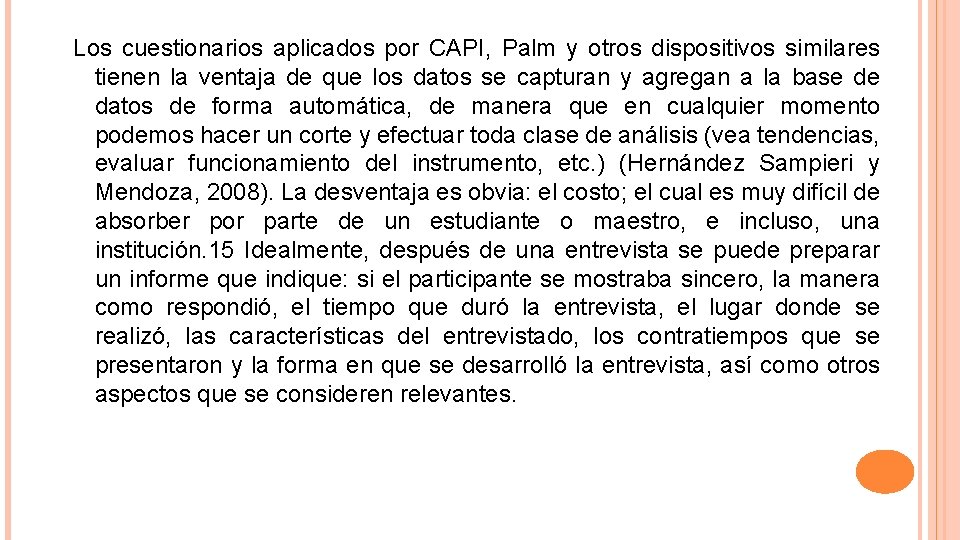 Los cuestionarios aplicados por CAPI, Palm y otros dispositivos similares tienen la ventaja de que los datos se capturan y agregan a la base de datos de forma automática, de manera que en cualquier momento podemos hacer un corte y efectuar toda clase de análisis (vea tendencias, evaluar funcionamiento del instrumento, etc.) (Hernández Sampieri y Mendoza, 2008). La desventaja es obvia: el costo; el cual es muy difícil de absorber por parte de un estudiante o maestro, e incluso, una institución.15 Idealmente, después de una entrevista se puede preparar un informe que indique: si el participante se mostraba sincero, la manera como respondió, el tiempo que duró la entrevista, el lugar donde se realizó, las características del entrevistado, los contratiempos que se presentaron y la forma en que se desarrolló la entrevista, así como otros aspectos que se consideren relevantes.